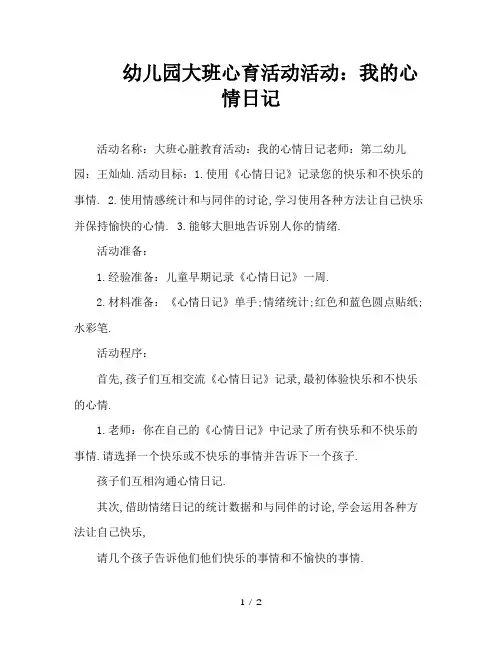 幼儿园大班心育活动活动：我的心情日记

活动名称：大班心脏教育活动：我的心情日记老师：第二幼儿园：王灿灿.活动目标：1.使用《心情日记》记录您的快乐和不快乐的事情. 2.使用情感统计和与同伴的讨论,学习使用各种方法让自己快乐并保持愉快的心情. 3.能够大胆地告诉别人你的情绪.

活动准备：

1.经验准备：儿童早期记录《心情日记》一周.

2.材料准备：《心情日记》单手;情绪统计;红色和蓝色圆点贴纸;水彩笔.

活动程序：

首先,孩子们互相交流《心情日记》记录,最初体验快乐和不快乐的心情.

1.老师：你在自己的《心情日记》中记录了所有快乐和不快乐的事情.请选择一个快乐或不快乐的事情并告诉下一个孩子.

孩子们互相沟通心情日记.

其次,借助情绪日记的统计数据和与同伴的讨论,学会运用各种方法让自己快乐,

请几个孩子告诉他们他们快乐的事情和不愉快的事情.

1 / 2